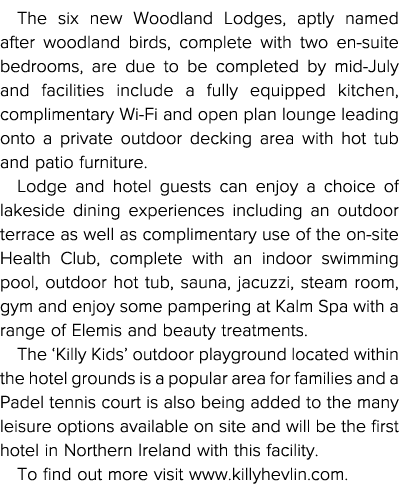 The six new Woodland Lodges, aptly named after woodland birds, complete with two en-suite bedrooms, are due to be completed by mid-July and facilities include a fully equipped kitchen, complimentary Wi-Fi and open plan lounge leading onto a private outdoor decking area with hot tub and patio furniture.

Lodge and hotel guests can enjoy a choice of lakeside dining experiences including an outdoor terrace as well as complimentary use of the on-site Health Club, complete with an indoor swimming pool, outdoor hot tub, sauna, jacuzzi, steam room, gym and enjoy some pampering at Kalm Spa with a range of Elemis and beauty treatments.

The ‘Killy Kids’ outdoor playground located within the hotel grounds is a popular area for families and a Padel tennis court is also being added to the many leisure options available on site and will be the first hotel in Northern Ireland with this facility.

To find out more visit www.killyhevlin.com.